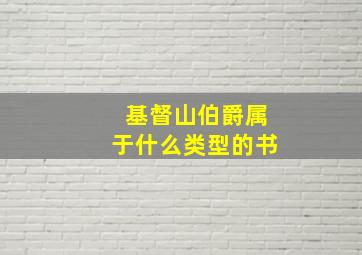 基督山伯爵属于什么类型的书